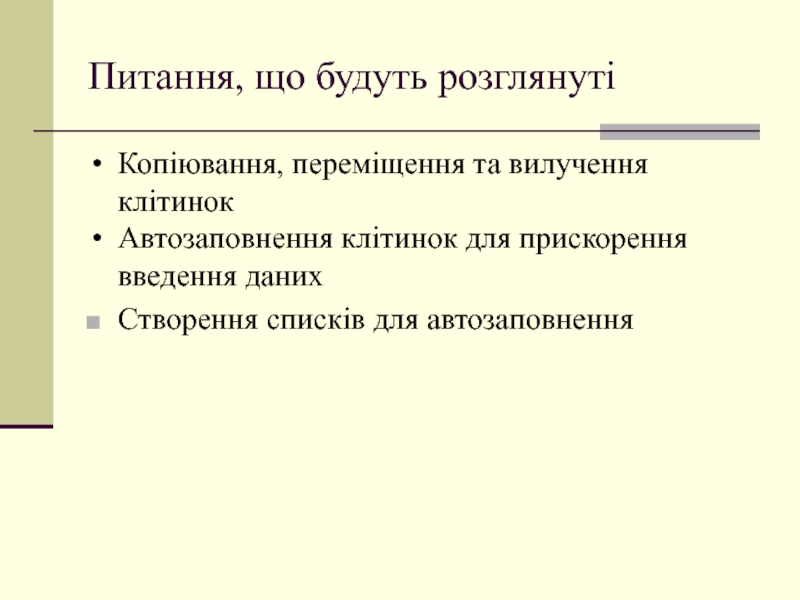 Питання, що будуть розглянуті

• Копіювання, переміщення та вилучення клітинок
• Автозаповнення клітинок для прискорення введення даних
■ Створення списків для автозаповнення